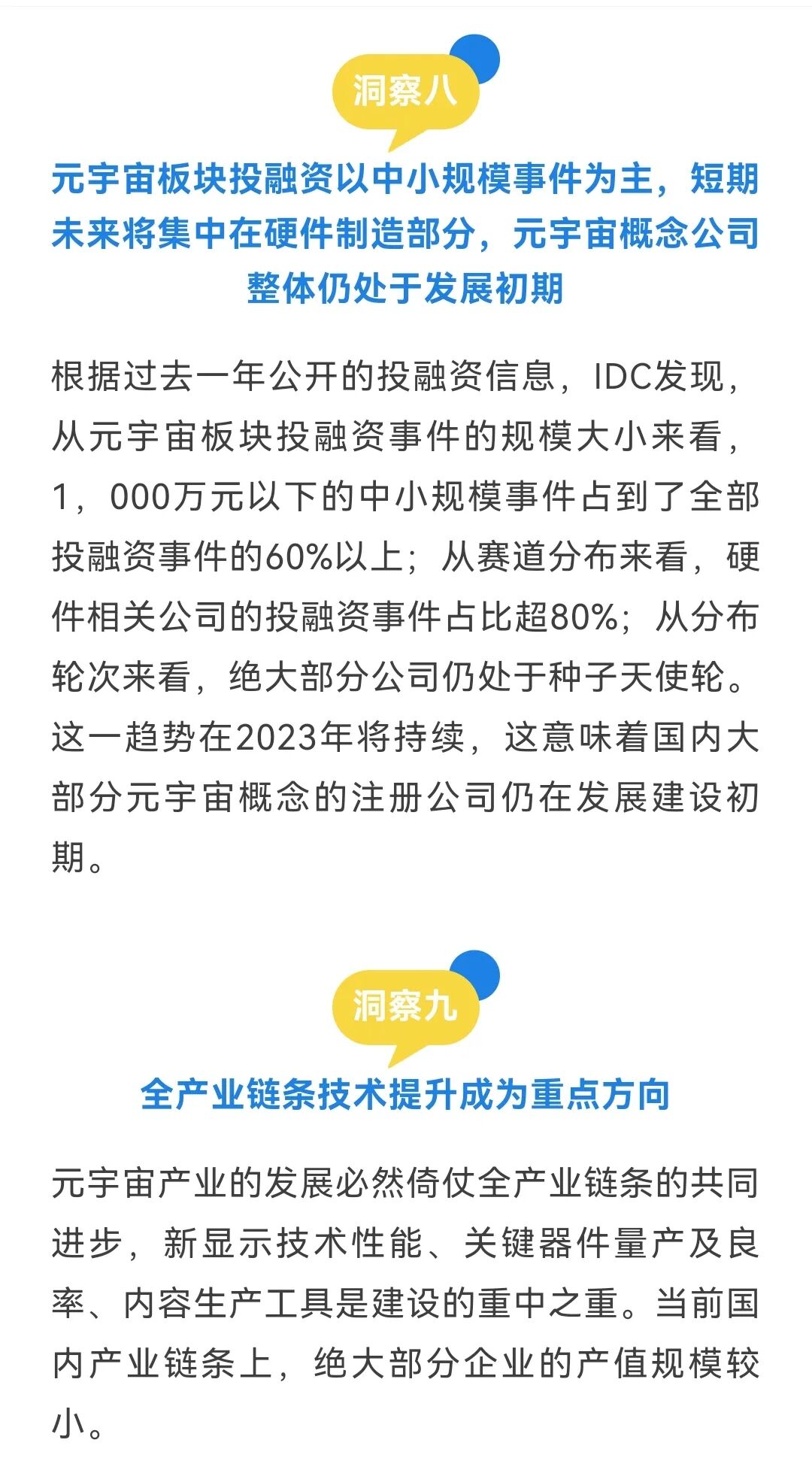 洞察八

元宇宙板块投融资以中小规模事件为主，短期未来将集中在硬件制造部分，元宇宙概念公司整体仍处于发展初期

根据过去一年公开的投融资信息，IDC发现，从元宇宙板块投融资事件的规模大小来看，1，000万元以下的中小规模事件占到了全部投融资事件的60%以上；从赛道分布来看，硬件相关公司的投融资事件占比超80%；从分布轮次来看，绝大部分公司仍处于种子天使轮。这一趋势在2023年将持续，这意味着国内大部分元宇宙概念的注册公司仍在发展建设初期。

洞察九

全产业链条技术提升成为重点方向

元宇宙产业的发展必然倚仗全产业链条的共同进步，新显示技术性能、关键器件量产及良率、内容生产工具是建设的重中之重。当前国内产业链条上，绝大部分企业的产值规模较小。